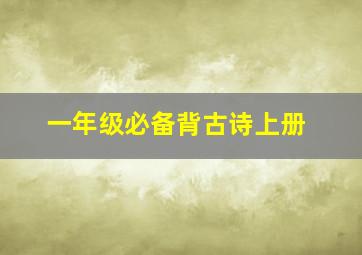 一年级必备背古诗上册